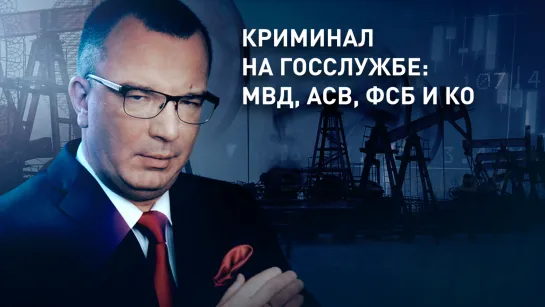 КРИМИНАЛ
НА ГОССЛУЖБЕ:
МВД, АСВ, ФСБ И КО